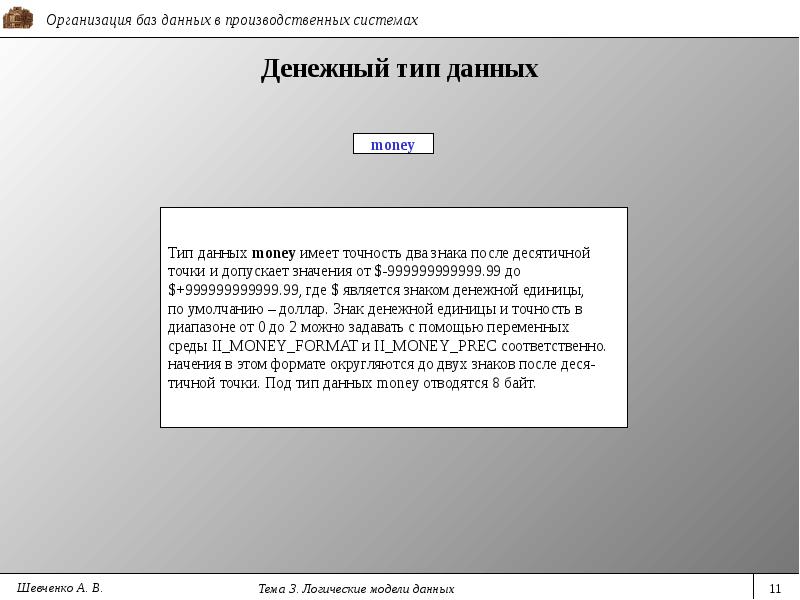 Организация баз данных в производственных системах

Денежный тип данных

money

Тип данных money имеет точность два знака после десятичной точки и допускает значения от $-999999999999.99 до $+999999999999.99, где $ является знаком денежной единицы, по умолчанию – доллар. Знак денежной единицы и точность в диапазоне от 0 до 2 можно задавать с помощью переменных среды II_MONEY_FORMAT и II_MONEY_PREC соответственно. начения в этом формате округляются до двух знаков после десятичной точки. Под тип данных money отводятся 8 байт.

Шевченко А. В.

Тема 3. Логические модели данных

11